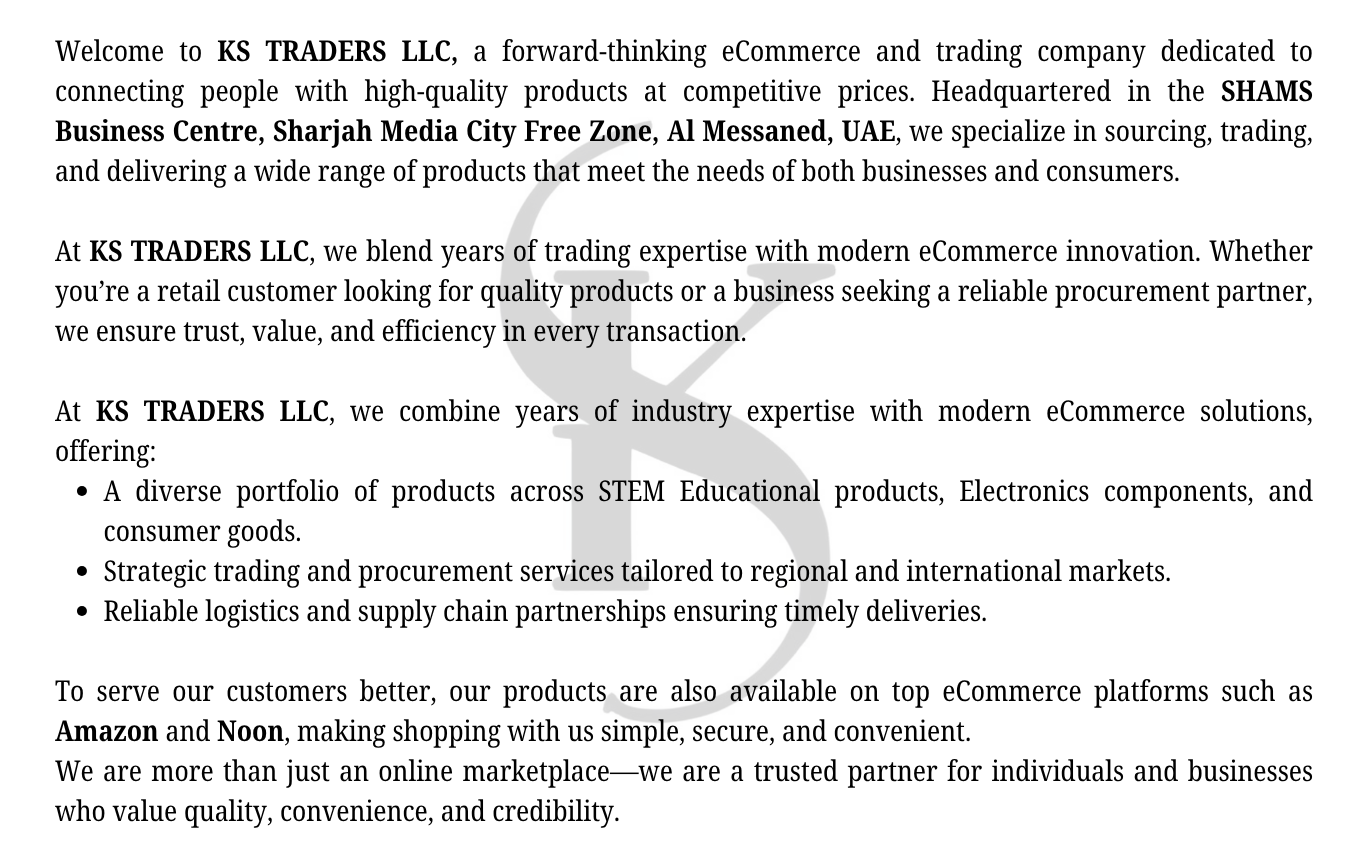 Welcome to KS TRADERS LLC, a forward-thinking eCommerce and trading company dedicated to connecting people with high-quality products at competitive prices. Headquartered in the SHAMS Business Centre, Sharjah Media City Free Zone, Al Messaned, UAE, we specialize in sourcing, trading, and delivering a wide range of products that meet the needs of both businesses and consumers.

At KS TRADERS LLC, we blend years of trading expertise with modern eCommerce innovation. Whether you're a retail customer looking for quality products or a business seeking a reliable procurement partner, we ensure trust, value, and efficiency in every transaction.

At KS TRADERS LLC, we combine years of industry expertise with modern eCommerce solutions, offering:
• A diverse portfolio of products across STEM Educational products, Electronics components, and consumer goods.
• Strategic trading and procurement services tailored to regional and international markets.
• Reliable logistics and supply chain partnerships ensuring timely deliveries.

To serve our customers better, our products are also available on top eCommerce platforms such as Amazon and Noon, making shopping with us simple, secure, and convenient.
We are more than just an online marketplace—we are a trusted partner for individuals and businesses who value quality, convenience, and credibility.